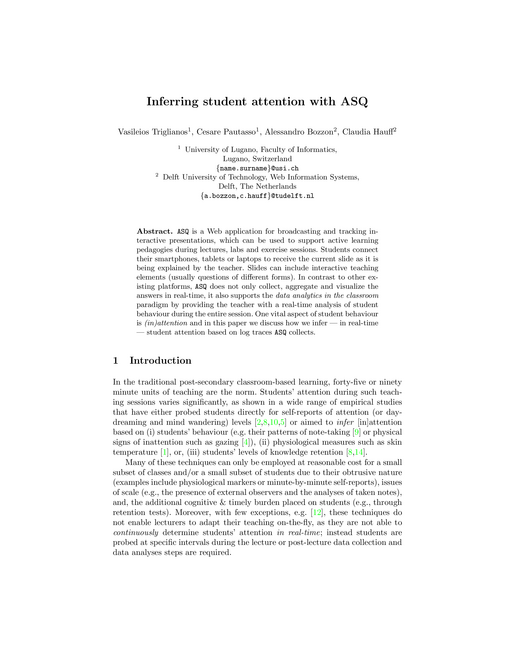 Inferring student attention with ASQ

Vasileios Triglianos$^1$, Cesare Pautasso$^1$, Alessandro Bozzon$^2$, Claudia Hauff$^2$

$^1$ University of Lugano, Faculty of Informatics, Lugano, Switzerland
{name.surname}@usi.ch
$^2$ Delft University of Technology, Web Information Systems, Delft, The Netherlands
{a.bozzon,c.hauff}@tudelft.nl

Abstract. ASQ is a Web application for broadcasting and tracking interactive presentations, which can be used to support active learning pedagogies during lectures, labs and exercise sessions. Students connect their smartphones, tablets or laptops to receive the current slide as it is being explained by the teacher. Slides can include interactive teaching elements (usually questions of different forms). In contrast to other existing platforms, ASQ does not only collect, aggregate and visualize the answers in real-time, it also supports the data analytics in the classroom paradigm by providing the teacher with a real-time analysis of student behaviour during the entire session. One vital aspect of student behaviour is (in)attention and in this paper we discuss how we infer — in real-time — student attention based on log traces ASQ collects.

1 Introduction

In the traditional post-secondary classroom-based learning, forty-five or ninety minute units of teaching are the norm. Students' attention during such teaching sessions varies significantly, as shown in a wide range of empirical studies that have either probed students directly for self-reports of attention (or daydreaming and mind wandering) levels [2,8,10,5] or aimed to infer [in]attention based on (i) students' behaviour (e.g. their patterns of note-taking [9] or physical signs of inattention such as gazing [4]), (ii) physiological measures such as skin temperature [1], or, (iii) students' levels of knowledge retention [8,14].

Many of these techniques can only be employed at reasonable cost for a small subset of classes and/or a small subset of students due to their obtrusive nature (examples include physiological markers or minute-by-minute self-reports), issues of scale (e.g., the presence of external observers and the analyses of taken notes), and, the additional cognitive & timely burden placed on students (e.g., through retention tests). Moreover, with few exceptions, e.g. [12], these techniques do not enable lecturers to adapt their teaching on-the-fly, as they are not able to continuously determine students' attention in real-time; instead students are probed at specific intervals during the lecture or post-lecture data collection and data analyses steps are required.